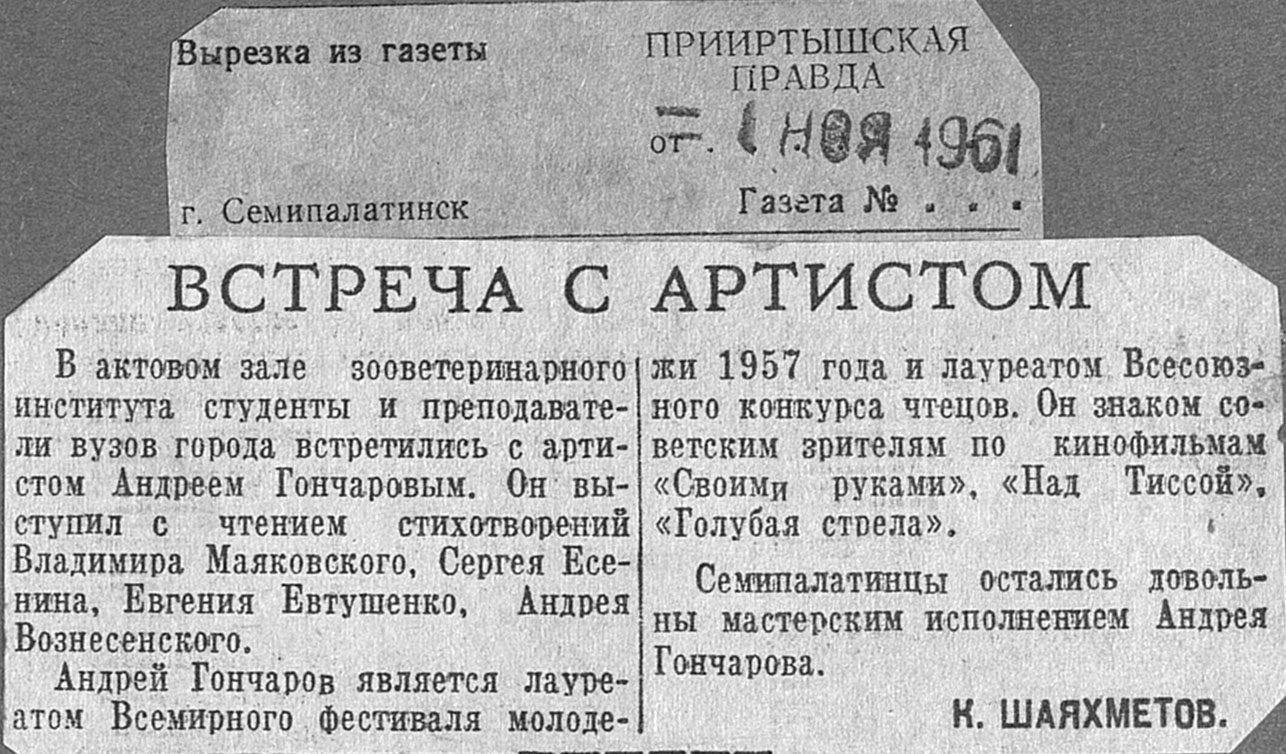 Вырезка из газеты

ПРИИРТЫШСКАЯ ПРАВДА

от 1 НОЯ 1961

г. Семипалатинск

Газета № . . .

ВСТРЕЧА С АРТИСТОМ

В актовом зале зооветеринарного института студенты и преподаватели вузов города встретились с артистом Андреем Гончаровым. Он выступил с чтением стихотворений Владимира Маяковского, Сергея Есенина, Евгения Евтушенко, Андрея Вознесенского.

Андрей Гончаров является лауреатом Всемирного фестиваля молодежи 1957 года и лауреатом Всесоюзного конкурса чтецов. Он знаком советским зрителям по кинофильмам «Своими руками», «Над Тиссой», «Голубая стрела».

Семипалатинцы остались довольны мастерским исполнением Андрея Гончарова.

К. ШАЯХМЕТОВ.